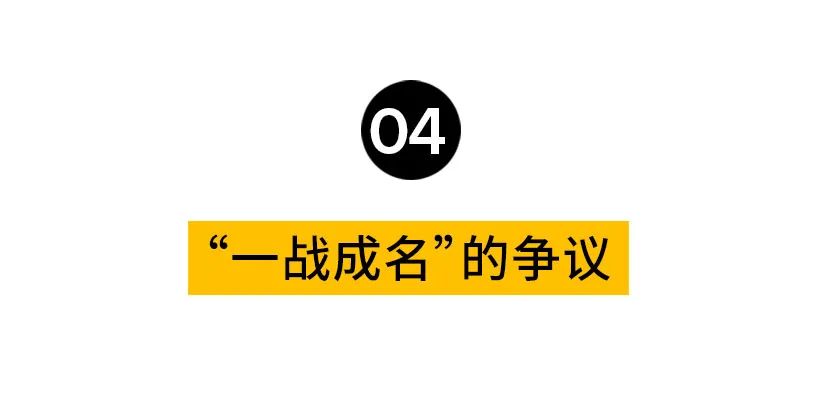 04

“一战成名”的争议